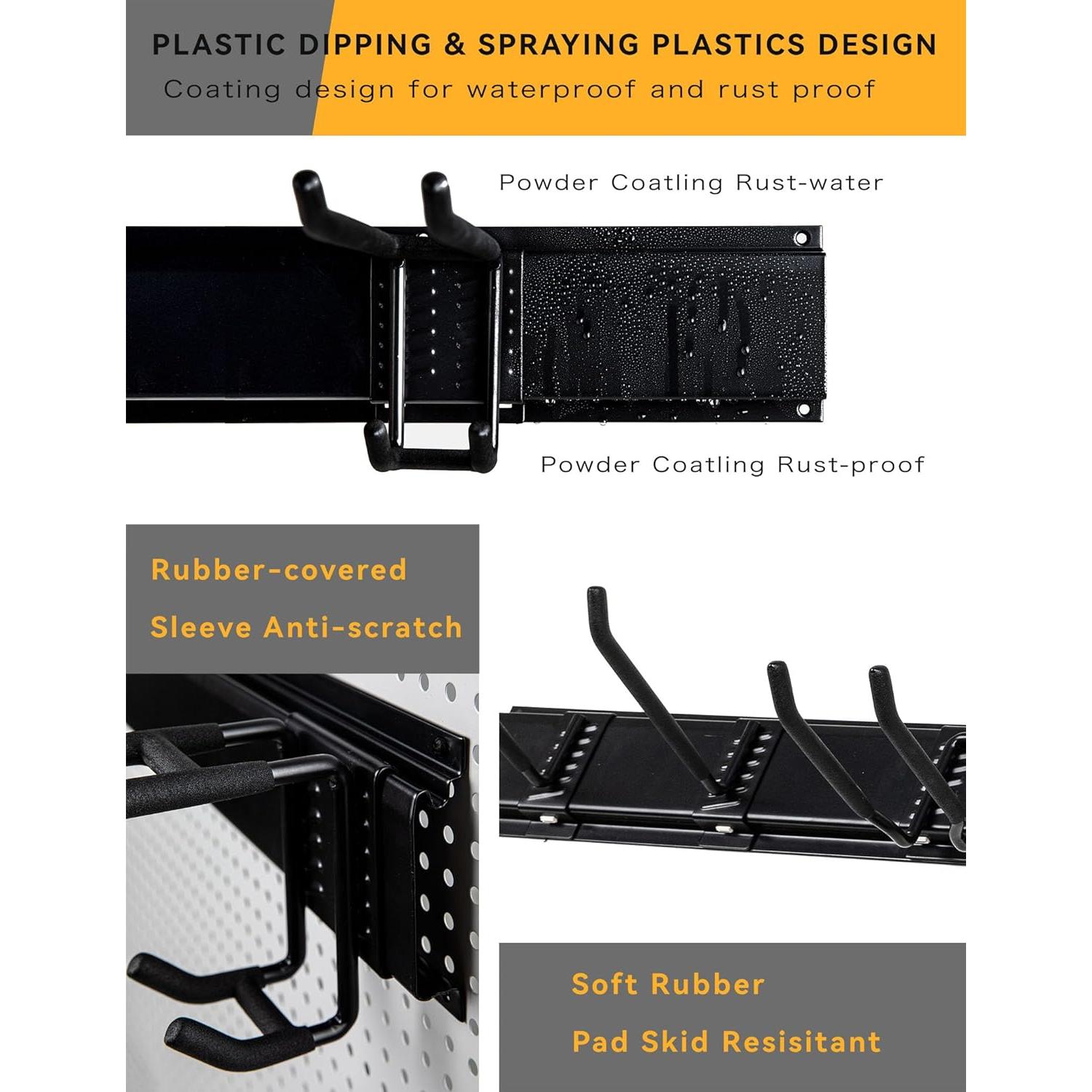 PLASTIC DIPPING & SPRAYING PLASTICS DESIGN

Coating design for waterproof and rust proof

Powder Coatling Rust-water

Powder Coatling Rust-proof

Rubber-covered

Sleeve Anti-scratch

Soft Rubber

Pad Skid Resisitant